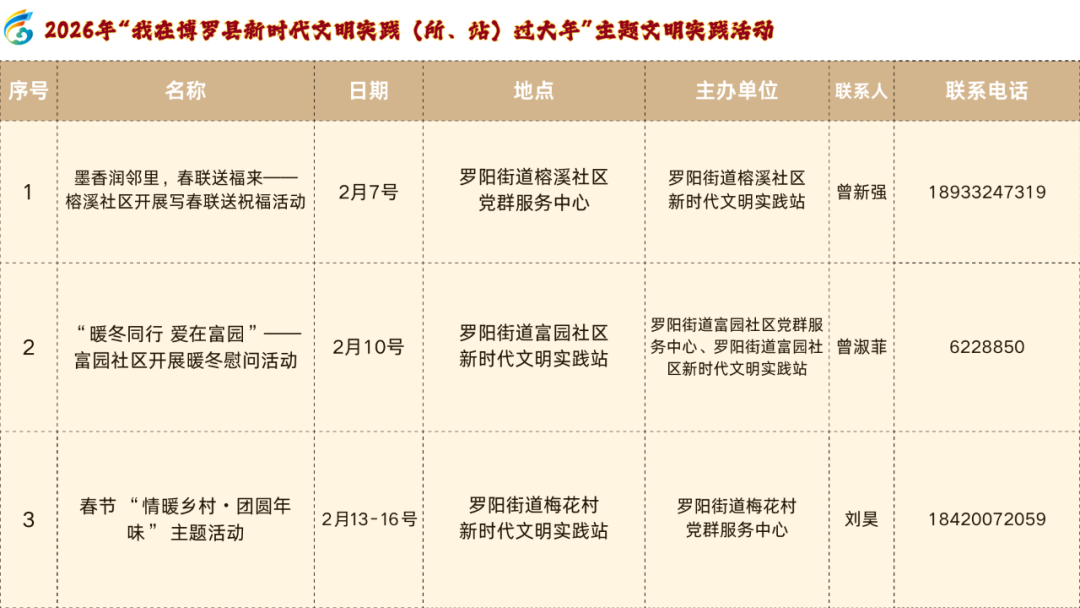 2026年“我在博罗县新时代文明实践（所、站）过大年”主题文明实践活动

| 序号 | 名称 | 日期 | 地点 | 主办单位 | 联系人 | 联系电话 |
|---|---|---|---|---|---|---|
| 1 | 墨香润邻里，春联送福来——榕溪社区开展写春联送祝福活动 | 2月7号 | 罗阳街道榕溪社区党群服务中心 | 罗阳街道榕溪社区新时代文明实践站 | 曾新强 | 18933247319 |
| 2 | “暖冬同行 爱在富园”——富园社区开展暖冬慰问活动 | 2月10号 | 罗阳街道富园社区新时代文明实践站 | 罗阳街道富园社区党群服务中心、罗阳街道富园社区新时代文明实践站 | 曾淑菲 | 6228850 |
| 3 | 春节“情暖乡村·团圆年味”主题活动 | 2月13-16号 | 罗阳街道梅花村新时代文明实践站 | 罗阳街道梅花村党群服务中心 | 刘昊 | 18420072059 |